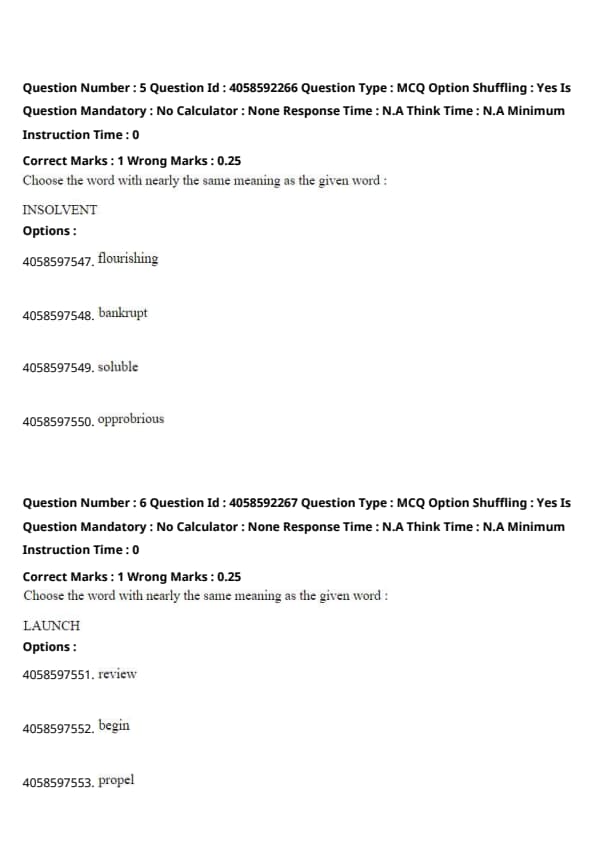 Question Number : 5 Question Id : 4058592266 Question Type : MCQ Option Shuffling : Yes Is Question Mandatory : No Calculator : None Response Time : N.A Think Time : N.A Minimum Instruction Time : 0

Correct Marks : 1 Wrong Marks : 0.25

Choose the word with nearly the same meaning as the given word :

INSOLVENT

Options :

4058597547. flourishing

4058597548. bankrupt

4058597549. soluble

4058597550. opprobrious

Question Number : 6 Question Id : 4058592267 Question Type : MCQ Option Shuffling : Yes Is Question Mandatory : No Calculator : None Response Time : N.A Think Time : N.A Minimum Instruction Time : 0

Correct Marks : 1 Wrong Marks : 0.25

Choose the word with nearly the same meaning as the given word :

LAUNCH

Options :

4058597551. review

4058597552. begin

4058597553. propel